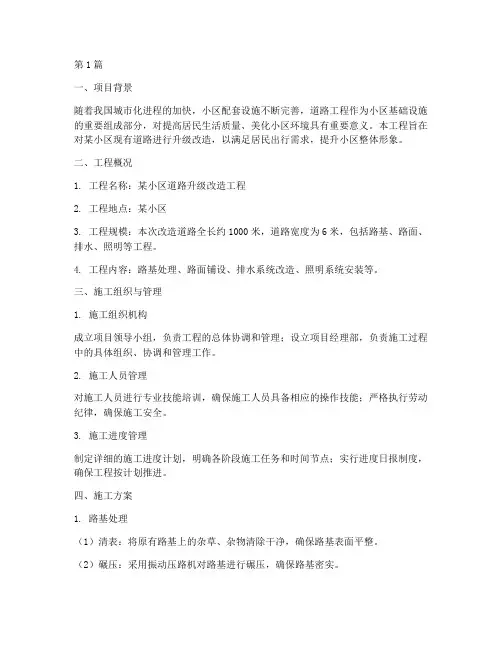 第1篇

一、项目背景

随着我国城市化进程的加快，小区配套设施不断完善，道路工程作为小区基础设施的重要组成部分，对提高居民生活质量、美化小区环境具有重要意义。本工程旨在对某小区现有道路进行升级改造，以满足居民出行需求，提升小区整体形象。

二、工程概况

1. 工程名称：某小区道路升级改造工程

2. 工程地点：某小区

3. 工程规模：本次改造道路全长约1000米，道路宽度为6米，包括路基、路面、排水、照明等工程。

4. 工程内容：路基处理、路面铺设、排水系统改造、照明系统安装等。

三、施工组织与管理

1. 施工组织机构

成立项目领导小组，负责工程的总体协调和管理；设立项目经理部，负责施工过程中的具体组织、协调和管理工作。

2. 施工人员管理

对施工人员进行专业技能培训，确保施工人员具备相应的操作技能；严格执行劳动纪律，确保施工安全。

3. 施工进度管理

制定详细的施工进度计划，明确各阶段施工任务和时间节点；实行进度日报制度，确保工程按计划推进。

四、施工方案

1. 路基处理

（1）清表：将原有路基上的杂草、杂物清除干净，确保路基表面平整。

（2）碾压：采用振动压路机对路基进行碾压，确保路基密实。